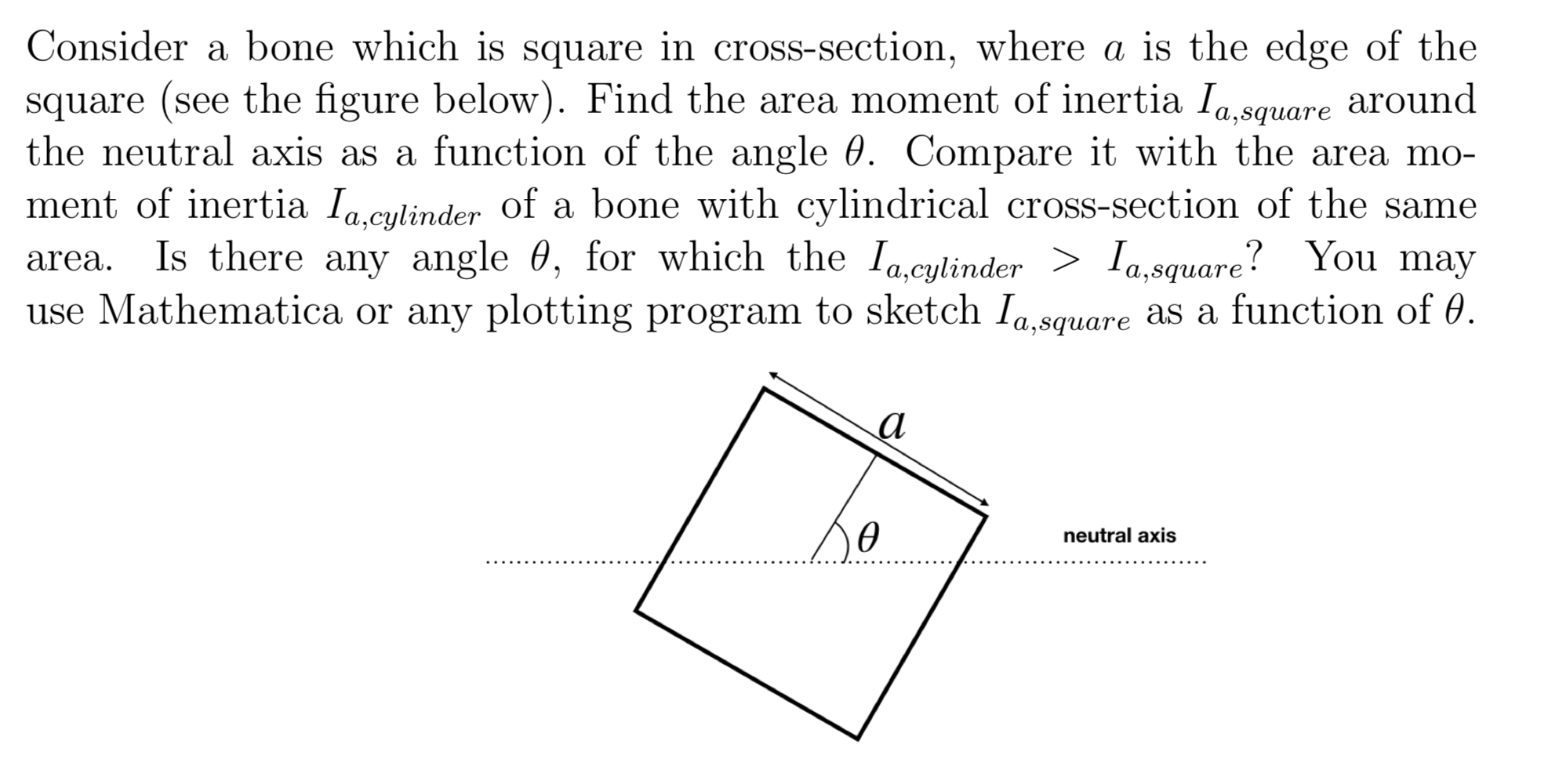 Consider a bone which is square in cross-section, where $a$ is the edge of the square (see the figure below). Find the area moment of inertia $I_{a,square}$ around the neutral axis as a function of the angle $\theta$. Compare it with the area moment of inertia $I_{a,cylinder}$ of a bone with cylindrical cross-section of the same area. Is there any angle $\theta$, for which the $I_{a,cylinder} > I_{a,square}$? You may use Mathematica or any plotting program to sketch $I_{a,square}$ as a function of $\theta$.

$a$

$\theta$

neutral axis